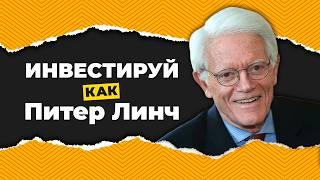 ИНВЕСТИРУЙ
КАК
Питер Линч